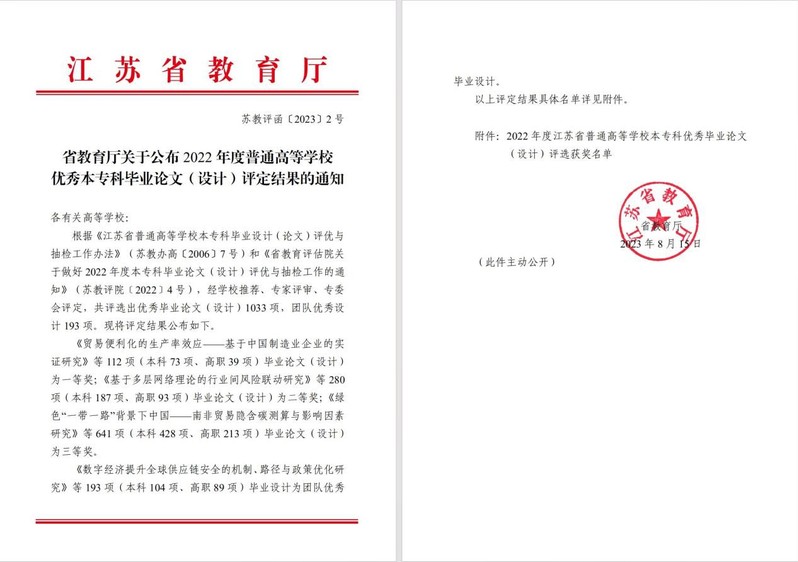 江苏省教育厅

苏教评函〔2023〕2号

省教育厅关于公布2022年度普通高等学校优秀本专科毕业论文（设计）评定结果的通知

各有关高等学校：

根据《江苏省普通高等学校本专科毕业设计（论文）评优与抽检工作办法》（苏教办高〔2006〕7号）和《省教育评估院关于做好2022年度本专科毕业论文（设计）评优与抽检工作的通知》（苏教评院〔2022〕4号），经学校推荐、专家评审、专委会评定，共评选出优秀毕业论文（设计）1033项，团队优秀设计193项。现将评定结果公布如下。

《贸易便利化的生产率效应——基于中国制造业企业的实证研究》等112项（本科73项、高职39项）毕业论文（设计）为一等奖；《基于多层网络理论的行业间风险联动研究》等280项（本科187项、高职93项）毕业论文（设计）为二等奖；《绿色“一带一路”背景下中国——南非贸易隐含碳测算与影响因素研究》等641项（本科428项、高职213项）毕业论文（设计）为三等奖。

《数字经济提升全球供应链安全的机制、路径与政策优化研究》等193项（本科104项、高职89项）毕业设计为团队优秀毕业设计。

以上评定结果具体名单详见附件。

附件：2022年度江苏省普通高等学校本专科优秀毕业论文（设计）评选获奖名单

江苏省教育厅
省教育厅
2023年8月15日

（此件主动公开）